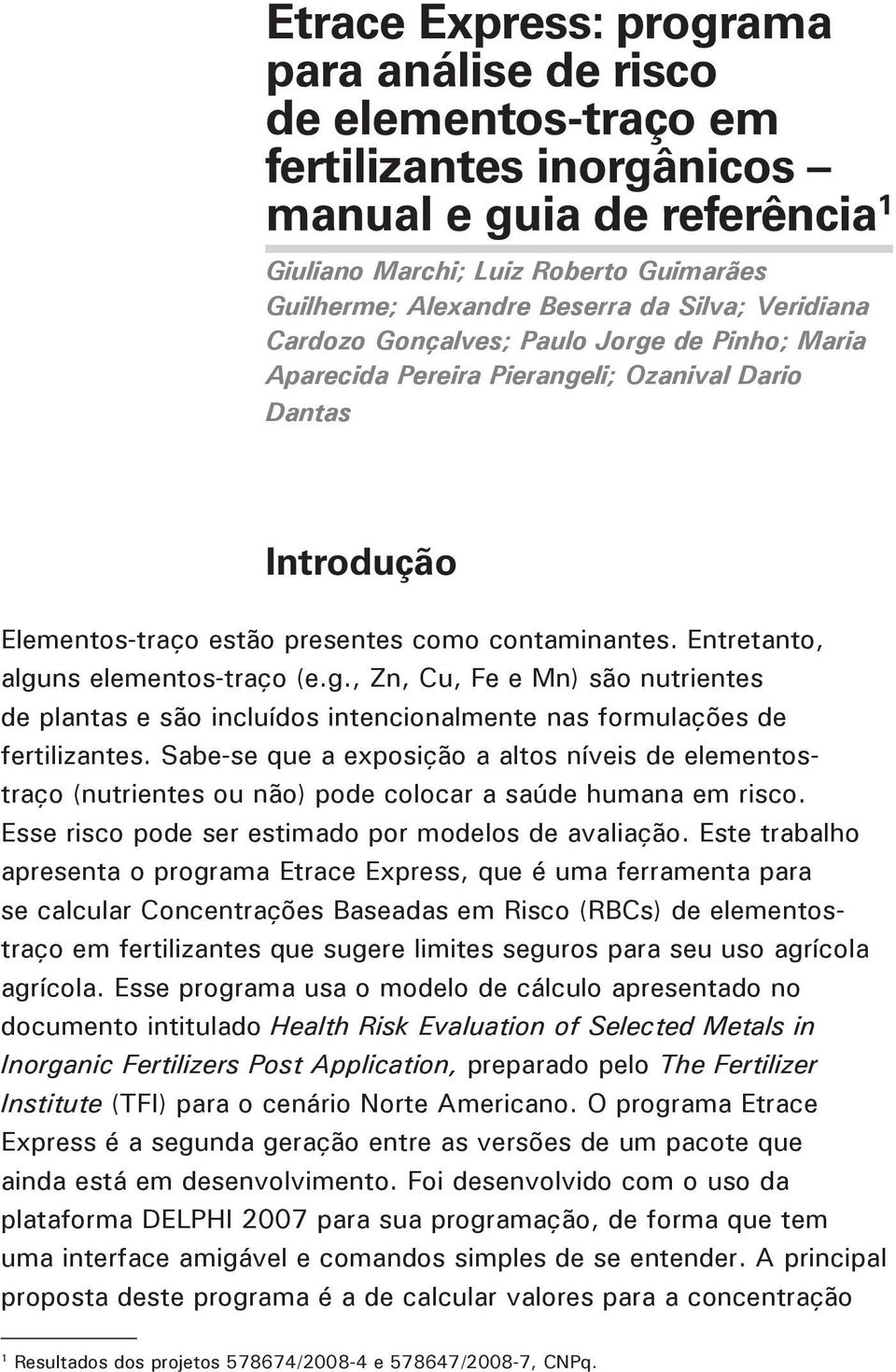 Etrace Express: programa para análise de risco de elementos-traço em fertilizantes inorgânicos – manual e guia de referência$^1$

Giuliano Marchi; Luiz Roberto Guimarães Guilherme; Alexandre Beserra da Silva; Veridiana Cardozo Gonçalves; Paulo Jorge de Pinho; Maria Aparecida Pereira Pierangeli; Ozanival Dario Dantas

Introdução

Elementos-traço estão presentes como contaminantes. Entretanto, alguns elementos-traço (e.g., Zn, Cu, Fe e Mn) são nutrientes de plantas e são incluídos intencionalmente nas formulações de fertilizantes. Sabe-se que a exposição a altos níveis de elementos-traço (nutrientes ou não) pode colocar a saúde humana em risco. Esse risco pode ser estimado por modelos de avaliação. Este trabalho apresenta o programa Etrace Express, que é uma ferramenta para se calcular Concentrações Baseadas em Risco (RBCs) de elementos-traço em fertilizantes que sugere limites seguros para seu uso agrícola agrícola. Esse programa usa o modelo de cálculo apresentado no documento intitulado Health Risk Evaluation of Selected Metals in Inorganic Fertilizers Post Application, preparado pelo The Fertilizer Institute (TFI) para o cenário Norte Americano. O programa Etrace Express é a segunda geração entre as versões de um pacote que ainda está em desenvolvimento. Foi desenvolvido com o uso da plataforma DELPHI 2007 para sua programação, de forma que tem uma interface amigável e comandos simples de se entender. A principal proposta deste programa é a de calcular valores para a concentração

$^1$ Resultados dos projetos 578674/2008-4 e 578647/2008-7, CNPq.